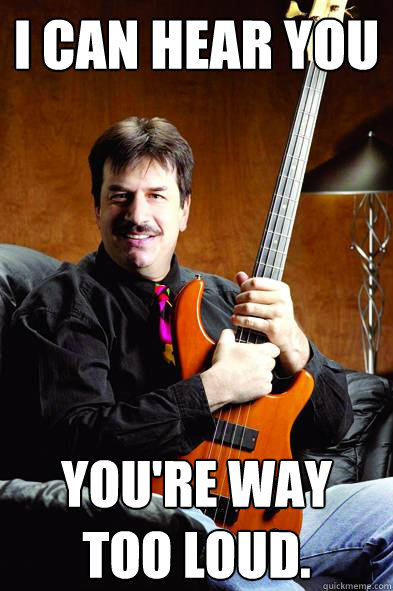 I CAN HEAR YOU

YOU'RE WAY TOO LOUD.

quickmeme.com